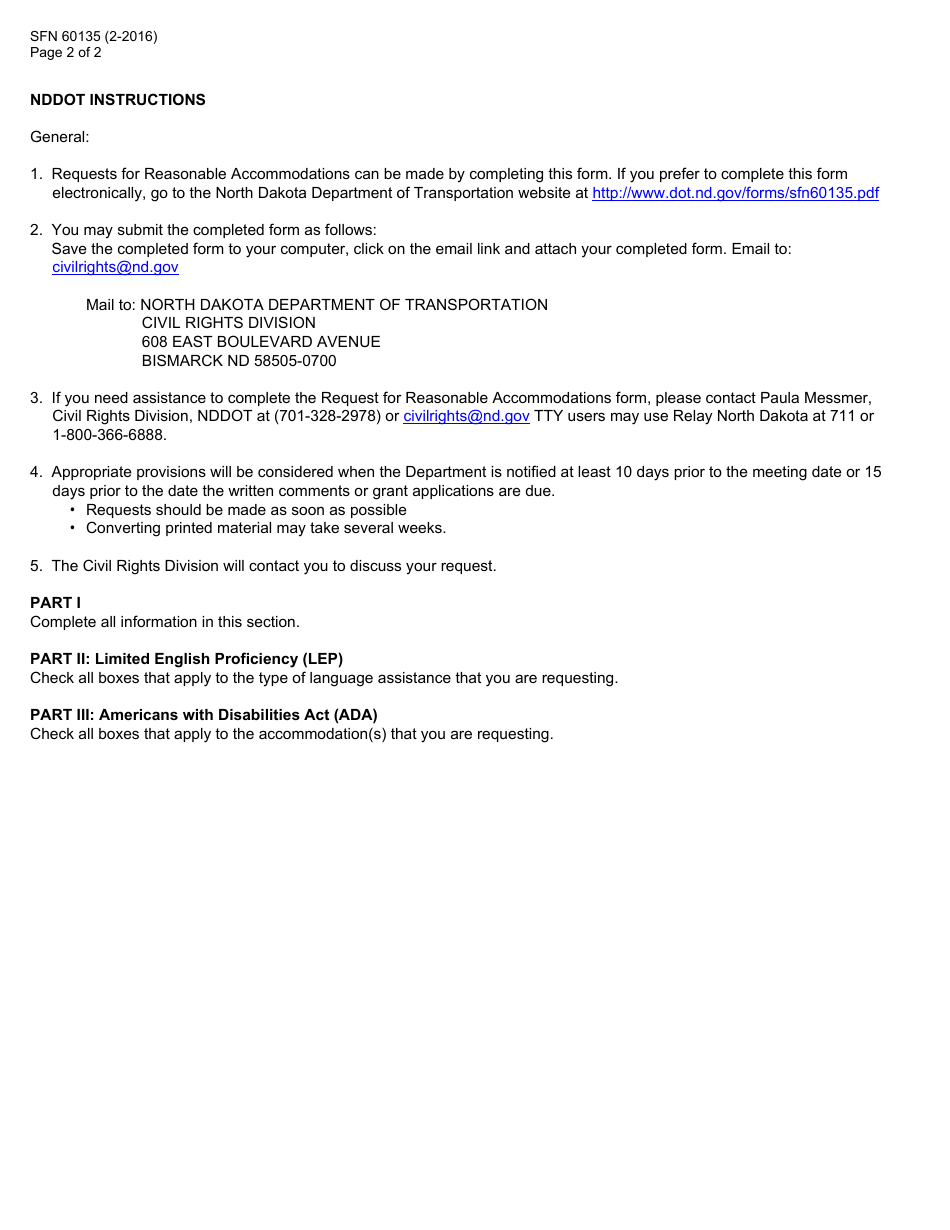 SFN 60135 (2-2016)
Page 2 of 2

NDDOT INSTRUCTIONS

General:

1. Requests for Reasonable Accommodations can be made by completing this form. If you prefer to complete this form electronically, go to the North Dakota Department of Transportation website at http://www.dot.nd.gov/forms/sfn60135.pdf

2. You may submit the completed form as follows:
Save the completed form to your computer, click on the email link and attach your completed form. Email to: civilrights@nd.gov

Mail to: NORTH DAKOTA DEPARTMENT OF TRANSPORTATION
CIVIL RIGHTS DIVISION
608 EAST BOULEVARD AVENUE
BISMARCK ND 58505-0700

3. If you need assistance to complete the Request for Reasonable Accommodations form, please contact Paula Messmer, Civil Rights Division, NDDOT at (701-328-2978) or civilrights@nd.gov TTY users may use Relay North Dakota at 711 or 1-800-366-6888.

4. Appropriate provisions will be considered when the Department is notified at least 10 days prior to the meeting date or 15 days prior to the date the written comments or grant applications are due.
• Requests should be made as soon as possible
• Converting printed material may take several weeks.

5. The Civil Rights Division will contact you to discuss your request.

PART I
Complete all information in this section.

PART II: Limited English Proficiency (LEP)
Check all boxes that apply to the type of language assistance that you are requesting.

PART III: Americans with Disabilities Act (ADA)
Check all boxes that apply to the accommodation(s) that you are requesting.